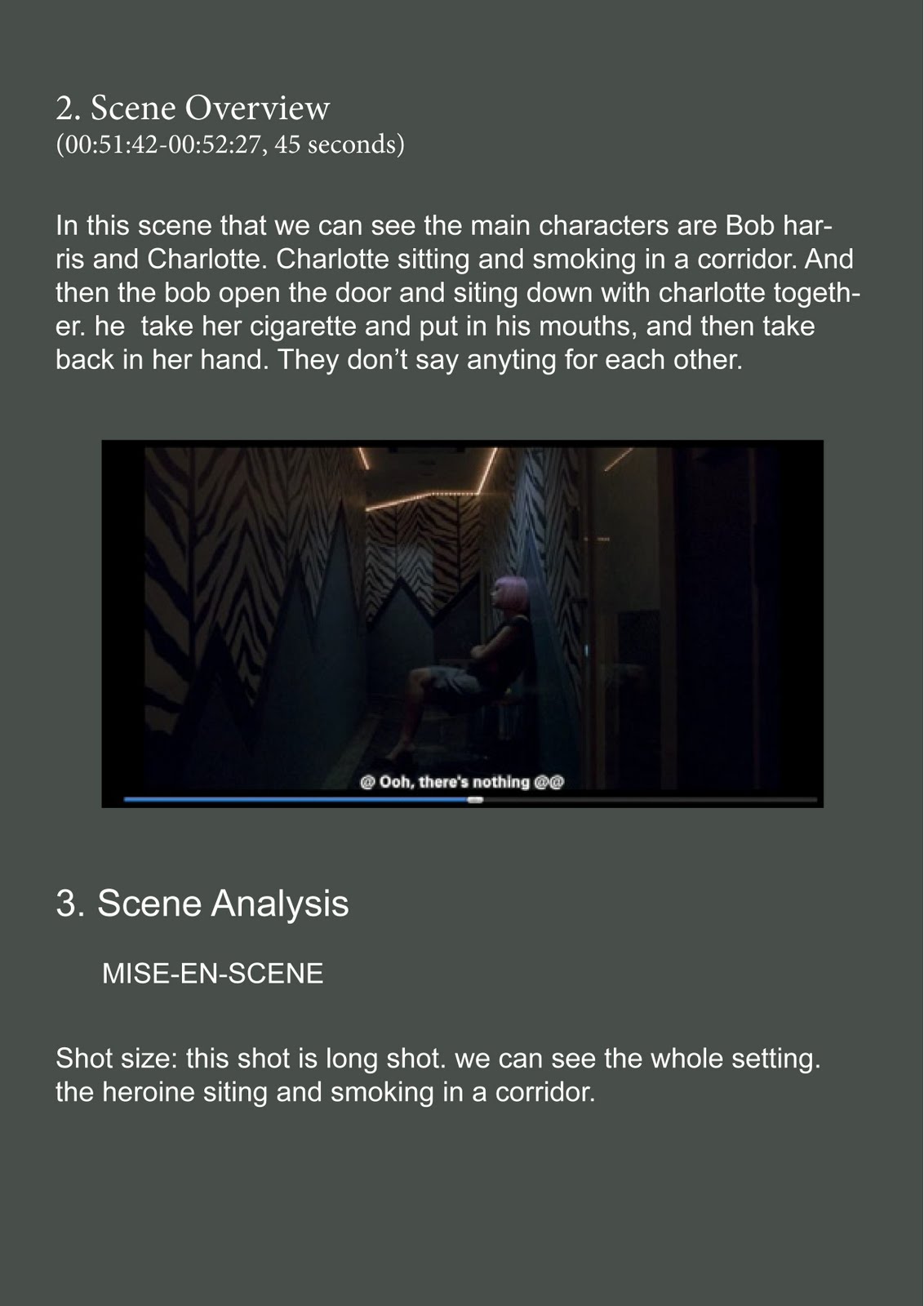 2. Scene Overview
(00:51:42-00:52:27, 45 seconds)

In this scene that we can see the main characters are Bob harris and Charlotte. Charlotte sitting and smoking in a corridor. And then the bob open the door and siting down with charlotte together. he take her cigarette and put in his mouths, and then take back in her hand. They don't say anyting for each other.

@ Ooh, there's nothing @@

3. Scene Analysis

MISE-EN-SCENE

Shot size: this shot is long shot. we can see the whole setting. the heroine siting and smoking in a corridor.